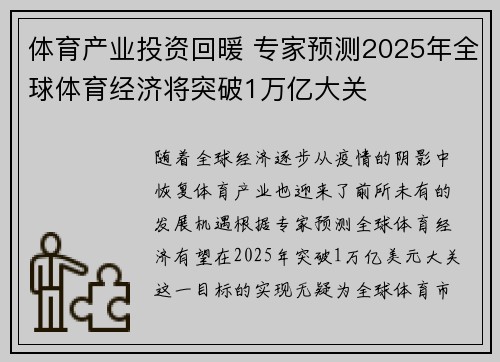 体育产业投资回暖 专家预测2025年全球体育经济将突破1万亿大关

随着全球经济逐步从疫情的阴影中恢复体育产业也迎来了前所未有的发展机遇根据专家预测全球体育经济有望在2025年突破1万亿美元大关这一目标的实现无疑为全球体育市